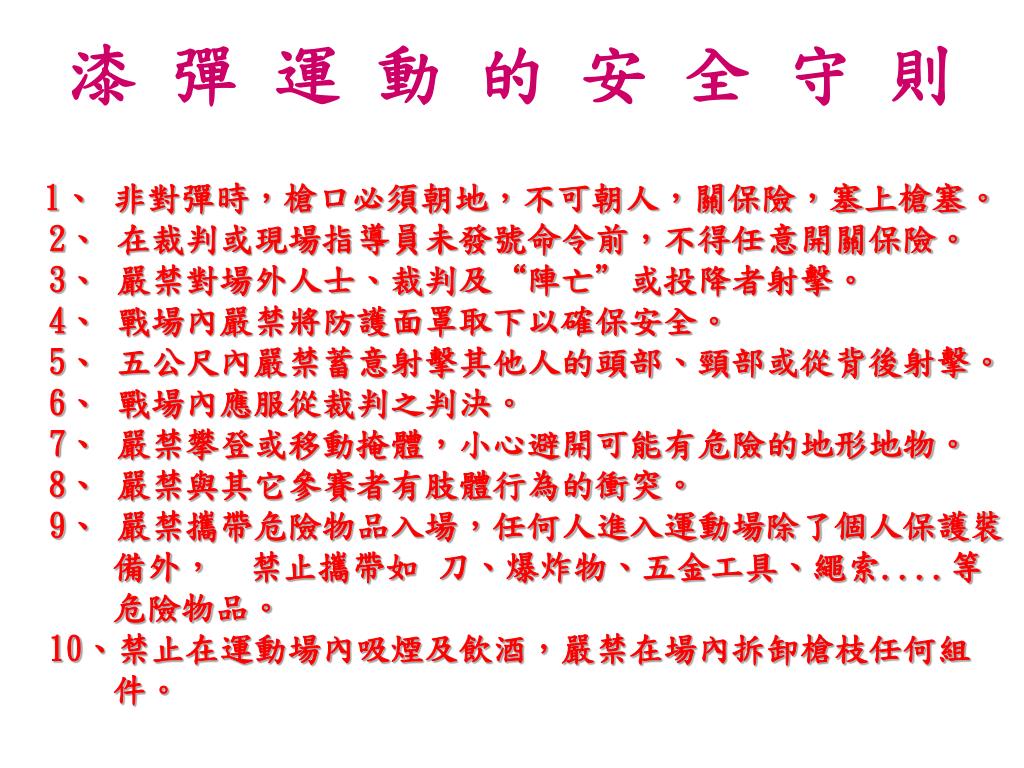 漆 彈 運 動 的 安 全 守 則

1、 非對彈時，槍口必須朝地，不可朝人，關保險，塞上槍塞。
2、 在裁判或現場指導員未發號命令前，不得任意開關保險。
3、 嚴禁對場外人士、裁判及“陣亡”或投降者射擊。
4、 戰場內嚴禁將防護面罩取下以確保安全。
5、 五公尺內嚴禁蓄意射擊其他人的頭部、頸部或從背後射擊。
6、 戰場內應服從裁判之判決。
7、 嚴禁攀登或移動掩體，小心避開可能有危險的地形地物。
8、 嚴禁與其它參賽者有肢體行為的衝突。
9、 嚴禁攜帶危險物品入場，任何人進入運動場除了個人保護裝備外， 禁止攜帶如 刀、爆炸物、五金工具、繩索....等危險物品。
10、禁止在運動場內吸煙及飲酒，嚴禁在場內拆卸槍枝任何組件。